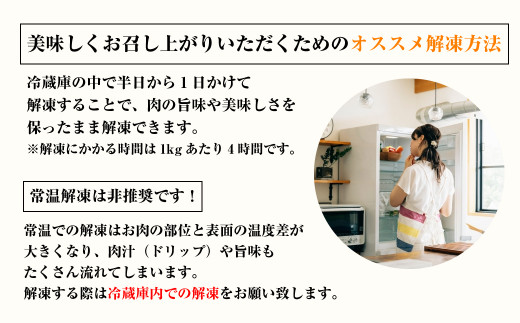 美味しくお召し上がりいただくためのオススメ解凍方法

冷蔵庫の中で半日から１日かけて解凍することで、肉の旨味や美味しさを保ったまま解凍できます。
※解凍にかかる時間は 1kg あたり 4 時間です。

常温解凍は非推奨です！

常温での解凍はお肉の部位と表面の温度差が大きくなり、肉汁（ドリップ）や旨味もたくさん流れてしまいます。
解凍する際は冷蔵庫内での解凍をお願い致します。